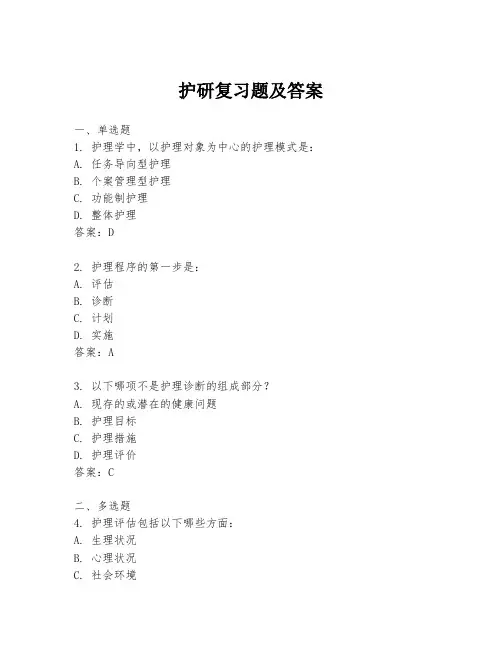 护研复习题及答案

一、单选题
1. 护理学中，以护理对象为中心的护理模式是：
A. 任务导向型护理
B. 个案管理型护理
C. 功能制护理
D. 整体护理
答案：D

2. 护理程序的第一步是：
A. 评估
B. 诊断
C. 计划
D. 实施
答案：A

3. 以下哪项不是护理诊断的组成部分？
A. 现存的或潜在的健康问题
B. 护理目标
C. 护理措施
D. 护理评价
答案：C

二、多选题
4. 护理评估包括以下哪些方面：
A. 生理状况
B. 心理状况
C. 社会环境